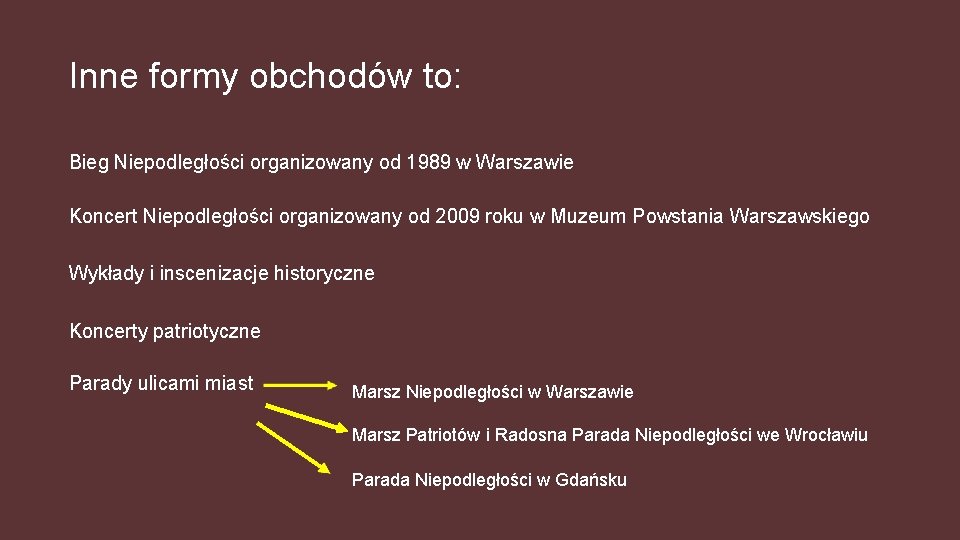 Inne formy obchodów to:

Bieg Niepodległości organizowany od 1989 w Warszawie

Koncert Niepodległości organizowany od 2009 roku w Muzeum Powstania Warszawskiego

Wykłady i inscenizacje historyczne

Koncerty patriotyczne

Parady ulicami miast

Marsz Niepodległości w Warszawie

Marsz Patriotów i Radosna Parada Niepodległości we Wrocławiu

Parada Niepodległości w Gdańsku